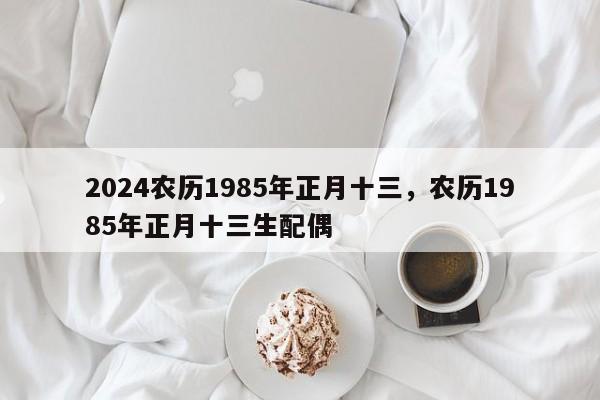 2024农历1985年正月十三，农历1985年正月十三生配偶